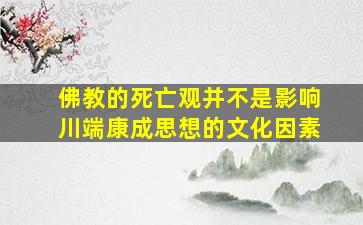 佛教的死亡观并不是影响川端康成思想的文化因素